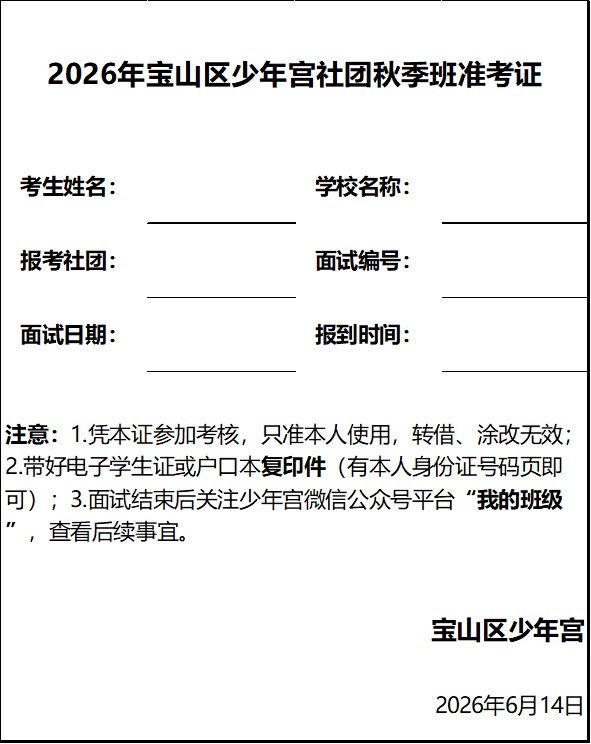 2026年宝山区少年宫社团秋季班准考证

考生姓名：

学校名称：

报考社团：

面试编号：

面试日期：

报到时间：

注意：1.凭本证参加考核，只准本人使用，转借、涂改无效；2.带好电子学生证或户口本复印件（有本人身份证号码页即可）；3.面试结束后关注少年宫微信公众号平台“我的班级”，查看后续事宜。

宝山区少年宫

2026年6月14日